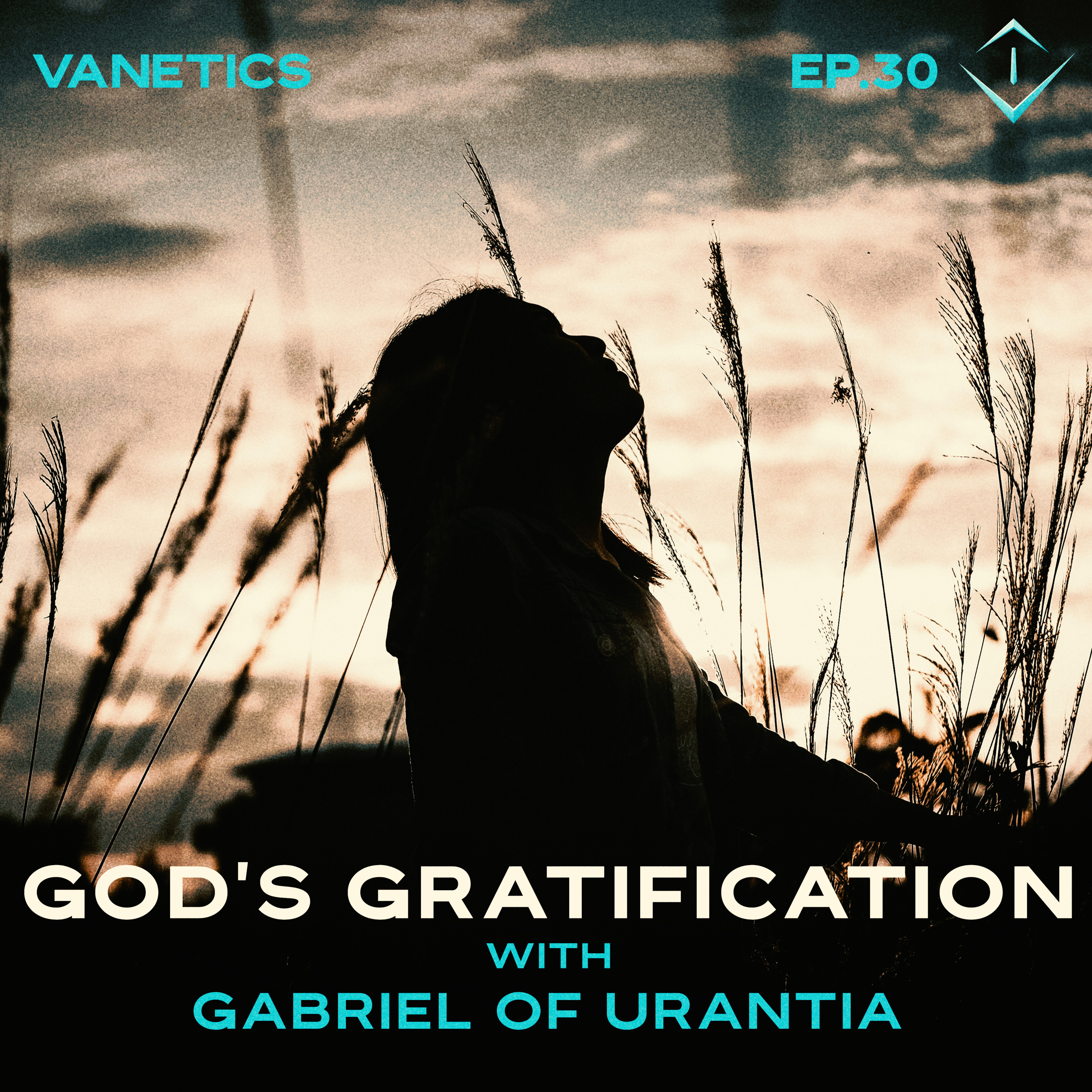 VANETICS

EP.30

GOD'S GRATIFICATION

WITH

GABRIEL OF URANTIA